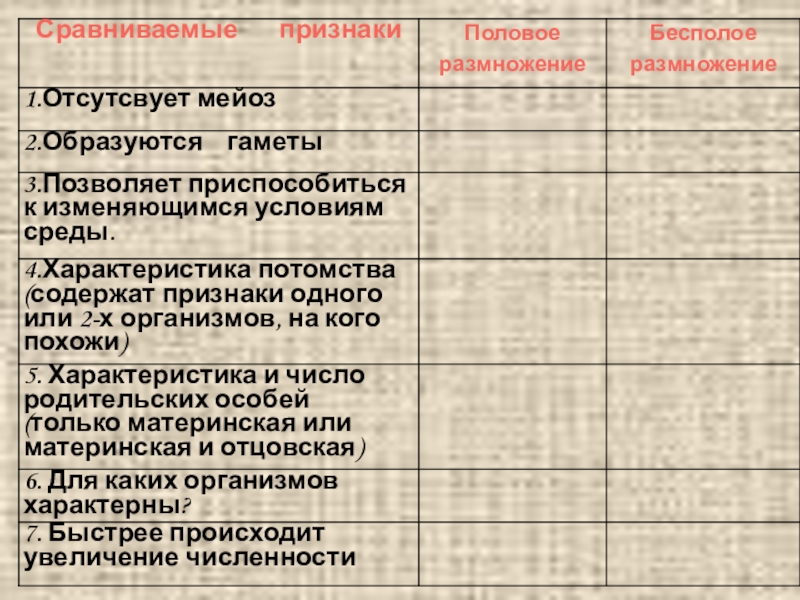 | Сравниваемые признаки | Половое размножение | Бесполое размножение |
|---|---|---|
| 1.Отсутсвует мейоз | | |
| 2.Образуются гаметы | | |
| 3.Позволяет приспособиться к изменяющимся условиям среды. | | |
| 4.Характеристика потомства (содержат признаки одного или 2-х организмов, на кого похожи) | | |
| 5. Характеристика и число родительских особей (только материнская или материнская и отцовская) | | |
| 6. Для каких организмов характерны? | | |
| 7. Быстрее происходит увеличение численности | | |